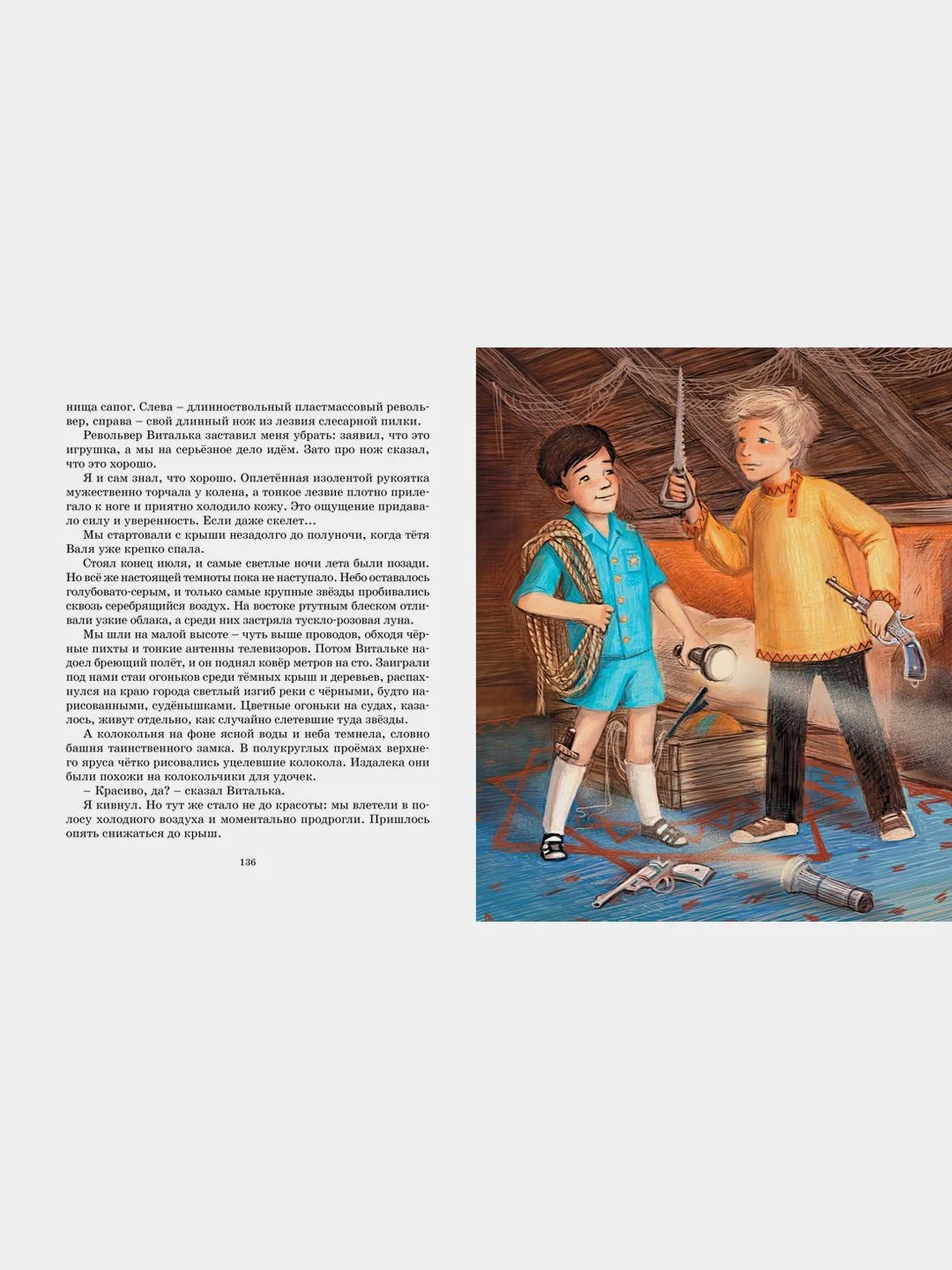 нища сапог. Слева – длинноствольный пластмассовый револьвер, справа – свой длинный нож из лезвия слесарной пилки.

Револьвер Виталька заставил меня убрать: заявил, что это игрушка, а мы на серьёзное дело идём. Зато про нож сказал, что это хорошо.

Я и сам знал, что хорошо. Оплетённая изолентой рукоятка мужественно торчала у колена, а тонкое лезвие плотно прилегало к ноге и приятно холодило кожу. Это ощущение придавало силу и уверенность. Если даже скелет…

Мы стартовали с крыши незадолго до полуночи, когда тётя Валя уже крепко спала.

Стоял конец июля, и самые светлые ночи лета были позади. Но всё же настоящей темноты пока не наступало. Небо оставалось голубовато-серым, и только самые крупные звёзды пробивались сквозь серебрящийся воздух. На востоке ртутным блеском отливали узкие облака, а среди них застряла тускло-розовая луна.

Мы шли на малой высоте – чуть выше проводов, обходя чёрные пихты и тонкие антенны телевизоров. Потом Витальке надоел бреющий полёт, и он поднял ковёр метров на сто. Заиграли под нами стаи огоньков среди тёмных крыш и деревьев, распахнулся на краю города светлый изгиб реки с чёрными, будто нарисованными, судёнышками. Цветные огоньки на судах, казалось, живут отдельно, как случайно слетевшие туда звёзды.

А колокольня на фоне ясной воды и неба темнела, словно башня таинственного замка. В полукруглых проёмах верхнего яруса чётко рисовались уцелевшие колокола. Издалека они были похожи на колокольчики для удочек.

– Красиво, да? – сказал Виталька.

Я кивнул. Но тут же стало не до красоты: мы влетели в полосу холодного воздуха и моментально продрогли. Пришлось опять снижаться до крыш.

136